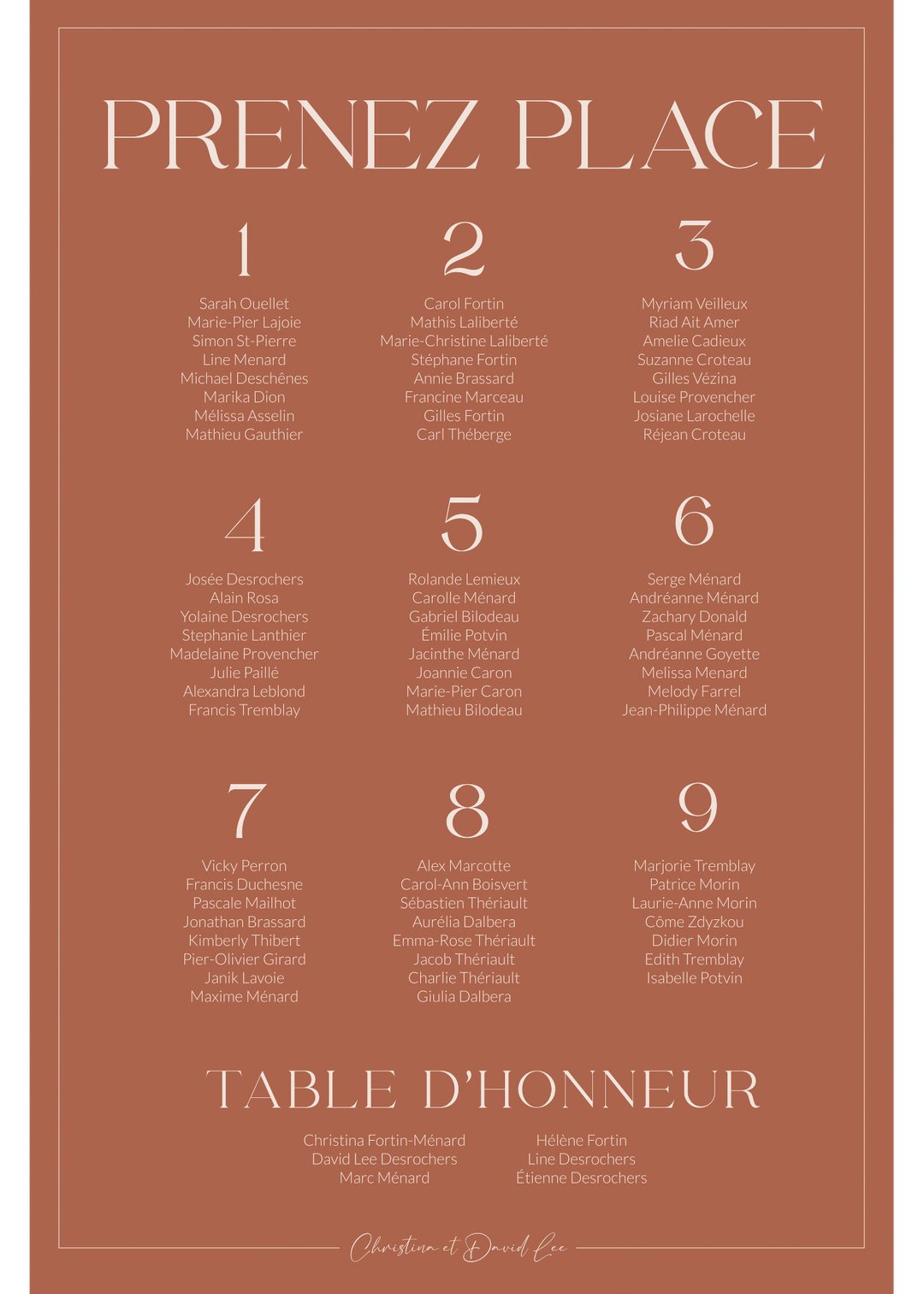 PRENEZ PLACE

1

Sarah Ouellet
Marie-Pier Lajoie
Simon St-Pierre
Line Menard
Michael Deschênes
Marika Dion
Mélissa Asselin
Mathieu Gauthier

2

Carol Fortin
Mathis Laliberté
Marie-Christine Laliberté
Stéphane Fortin
Annie Brassard
Francine Marceau
Gilles Fortin
Carl Théberge

3

Myriam Veilleux
Riad Ait Amer
Amelie Cadieux
Suzanne Croteau
Gilles Vézina
Louise Provencher
Josiane Larochelle
Réjean Croteau

4

Josée Desrochers
Alain Rosa
Yolaine Desrochers
Stephanie Lanthier
Madelaine Provencher
Julie Paillé
Alexandra Leblond
Francis Tremblay

5

Rolande Lemieux
Carolle Ménard
Gabriel Bilodeau
Émilie Potvin
Jacinthe Ménard
Joannie Caron
Marie-Pier Caron
Mathieu Bilodeau

6

Serge Ménard
Andréanne Ménard
Zachary Donald
Pascal Ménard
Andréanne Goyette
Melissa Menard
Melody Farrel
Jean-Philippe Ménard

7

Vicky Perron
Francis Duchesne
Pascale Mailhot
Jonathan Brassard
Kimberly Thibert
Pier-Olivier Girard
Janik Lavoie
Maxime Ménard

8

Alex Marcotte
Carol-Ann Boisvert
Sébastien Thériault
Aurélia Dalbera
Emma-Rose Thériault
Jacob Thériault
Charlie Thériault
Giulia Dalbera

9

Marjorie Tremblay
Patrice Morin
Laurie-Anne Morin
Côme Zdyzkou
Didier Morin
Edith Tremblay
Isabelle Potvin

TABLE D'HONNEUR

Christina Fortin-Ménard
David Lee Desrochers
Marc Ménard

Hélène Fortin
Line Desrochers
Étienne Desrochers

Christina et David Lee